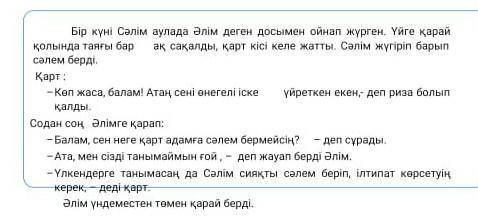 Бір күні Сәлім аулада Әлім деген досымен ойнап жүрген. Үйге қарай қолында таяғы бар ақ сақалды, қарт кісі келе жатты. Сәлім жүгіріп барып сәлем берді.

Қарт :

– Көп жаса, балам! Атаң сені өнегелі іске үйреткен екен,- деп риза болып қалды.

Содан соң Әлімге қарап:

– Балам, сен неге қарт адамға сәлем бермейсің? – деп сұрады.

– Ата, мен сізді танымаймын ғой , – деп жауап берді Әлім.

– Үлкендерге танымасаң да Сәлім сияқты сәлем беріп, ілтипат көрсетуің керек, – деді қарт.

Әлім үндеместен төмен қарай берді.